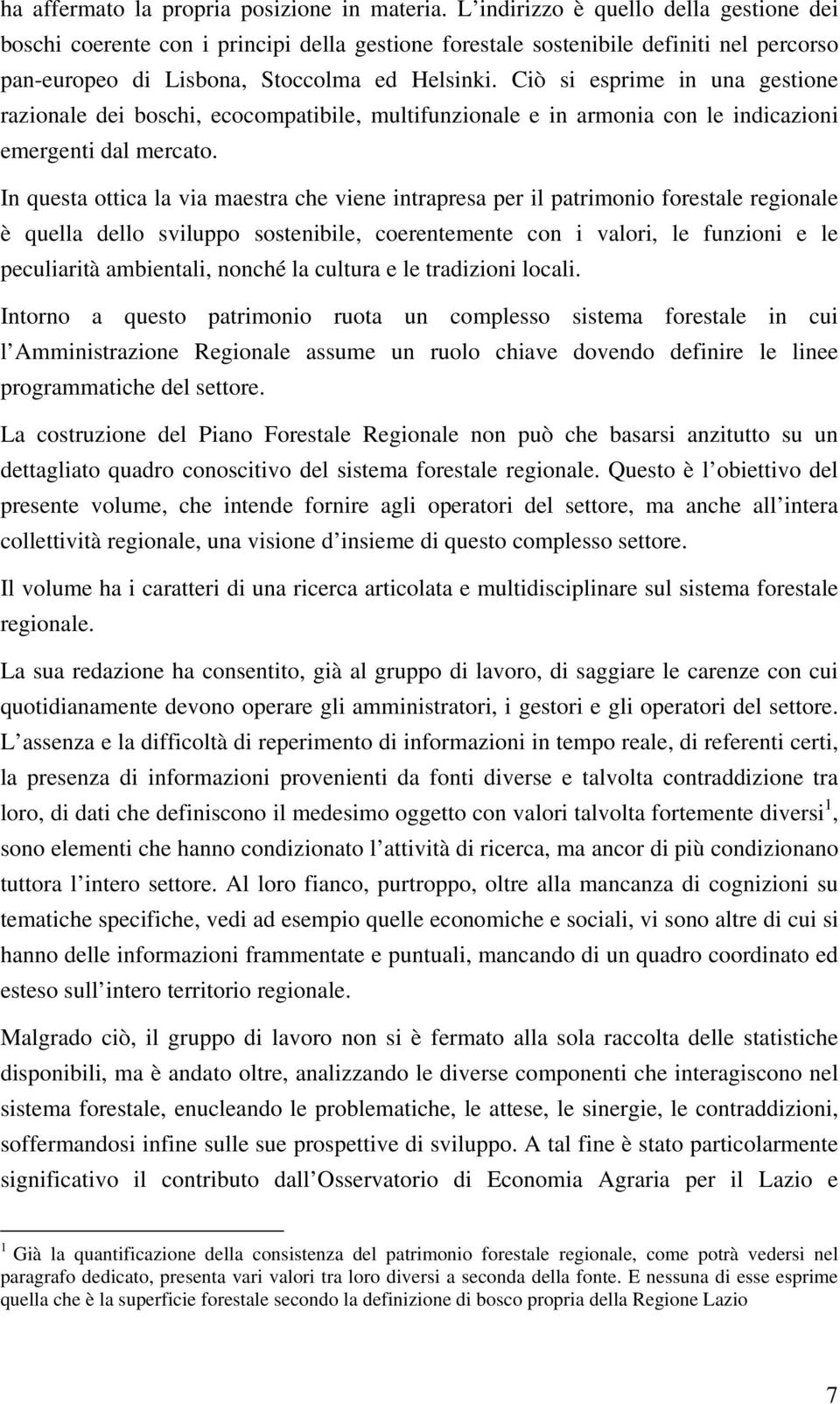 ha affermato la propria posizione in materia. L indirizzo è quello della gestione dei boschi coerente con i principi della gestione forestale sostenibile definiti nel percorso pan-europeo di Lisbona, Stoccolma ed Helsinki. Ciò si esprime in una gestione razionale dei boschi, ecocompatibile, multifunzionale e in armonia con le indicazioni emergenti dal mercato.

In questa ottica la via maestra che viene intrapresa per il patrimonio forestale regionale è quella dello sviluppo sostenibile, coerentemente con i valori, le funzioni e le peculiarità ambientali, nonché la cultura e le tradizioni locali.

Intorno a questo patrimonio ruota un complesso sistema forestale in cui l Amministrazione Regionale assume un ruolo chiave dovendo definire le linee programmatiche del settore.

La costruzione del Piano Forestale Regionale non può che basarsi anzitutto su un dettagliato quadro conoscitivo del sistema forestale regionale. Questo è l obiettivo del presente volume, che intende fornire agli operatori del settore, ma anche all intera collettività regionale, una visione d insieme di questo complesso settore.

Il volume ha i caratteri di una ricerca articolata e multidisciplinare sul sistema forestale regionale.

La sua redazione ha consentito, già al gruppo di lavoro, di saggiare le carenze con cui quotidianamente devono operare gli amministratori, i gestori e gli operatori del settore. L assenza e la difficoltà di reperimento di informazioni in tempo reale, di referenti certi, la presenza di informazioni provenienti da fonti diverse e talvolta contraddizione tra loro, di dati che definiscono il medesimo oggetto con valori talvolta fortemente diversi$^1$, sono elementi che hanno condizionato l attività di ricerca, ma ancor di più condizionano tuttora l intero settore. Al loro fianco, purtroppo, oltre alla mancanza di cognizioni su tematiche specifiche, vedi ad esempio quelle economiche e sociali, vi sono altre di cui si hanno delle informazioni frammentate e puntuali, mancando di un quadro coordinato ed esteso sull intero territorio regionale.

Malgrado ciò, il gruppo di lavoro non si è fermato alla sola raccolta delle statistiche disponibili, ma è andato oltre, analizzando le diverse componenti che interagiscono nel sistema forestale, enucleando le problematiche, le attese, le sinergie, le contraddizioni, soffermandosi infine sulle sue prospettive di sviluppo. A tal fine è stato particolarmente significativo il contributo dall Osservatorio di Economia Agraria per il Lazio e

$^1$ Già la quantificazione della consistenza del patrimonio forestale regionale, come potrà vedersi nel paragrafo dedicato, presenta vari valori tra loro diversi a seconda della fonte. E nessuna di esse esprime quella che è la superficie forestale secondo la definizione di bosco propria della Regione Lazio

7